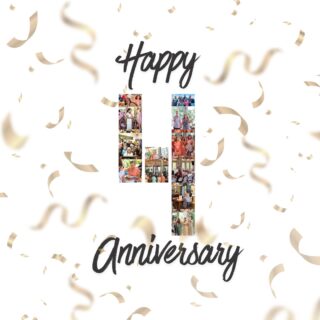 Happy

4

Anniversary